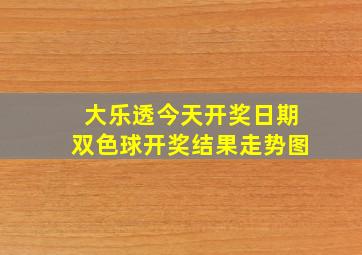 大乐透今天开奖日期
双色球开奖结果走势图